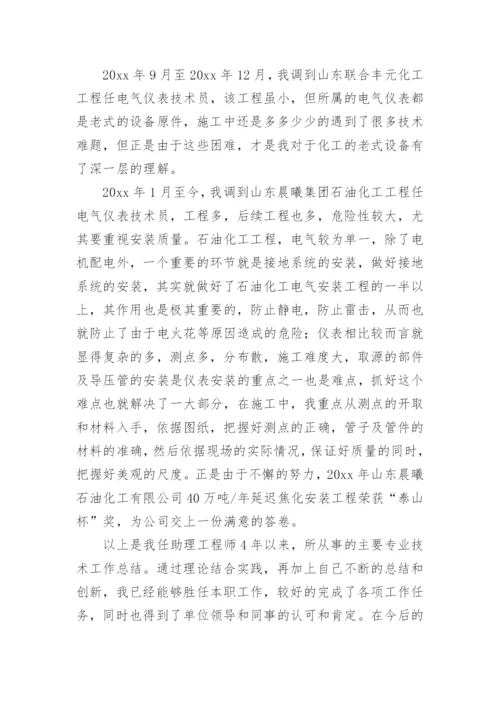 20xx 年 9 月至 20xx 年 12 月，我调到山东联合丰元化工工程任电气仪表技术员，该工程虽小，但所属的电气仪表都是老式的设备原件，施工中还是多多少少的遇到了很多技术难题，但正是由于这些困难，才是我对于化工的老式设备有了深一层的理解。

20xx 年 1 月至今，我调到山东晨曦集团石油化工工程任电气仪表技术员，工程多，后续工程也多，危险性较大，尤其要重视安装质量。石油化工工程，电气较为单一，除了电机配电外，一个重要的环节就是接地系统的安装，做好接地系统的安装，其实就做好了石油化工电气安装工程的一半以上，其作用也是极其重要的，防止静电，防止雷击，从而也就防止了由于电火花等原因造成的危险；仪表相比较而言就显得复杂的多，测点多，分布散，施工难度大，取源的部件及导压管的安装是仪表安装的重点之一也是难点，抓好这个难点也就解决了一大部分，在施工中，我重点从测点的开取和材料入手，依据图纸，把握好测点的正确，管子及管件的材料的准确，然后依据现场的实际情况，保证好质量的同时，把握好美观的尺度。正是由于不懈的努力，20xx 年山东晨曦石油化工有限公司 40 万吨/年延迟焦化安装工程荣获“泰山杯”奖，为公司交上一份满意的答卷。

以上是我任助理工程师 4 年以来，所从事的主要专业技术工作总结。通过理论结合实践，再加上自己不断的总结和创新，我已经能够胜任本职工作，较好的完成了各项工作任务，同时也得到了单位领导和同事的认可和肯定。在今后的